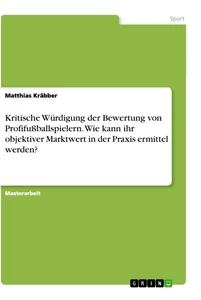 Sport

Matthias Kräbber

Kritische Würdigung der Bewertung von Profifußballspielern. Wie kann ihr objektiver Marktwert in der Praxis ermittel werden?

Masterarbeit

GRIN